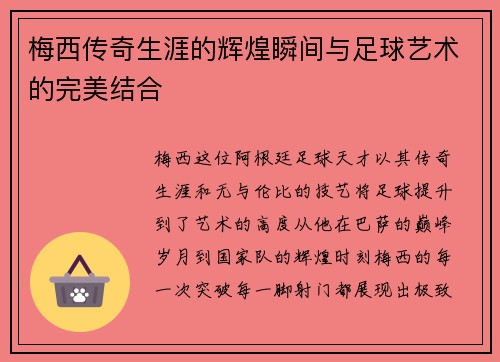 梅西传奇生涯的辉煌瞬间与足球艺术的完美结合

梅西这位阿根廷足球天才以其传奇生涯和无与伦比的技艺将足球提升到了艺术的高度从他在巴萨的巅峰岁月到国家队的辉煌时刻梅西的每一次突破每一脚射门都展现出极致